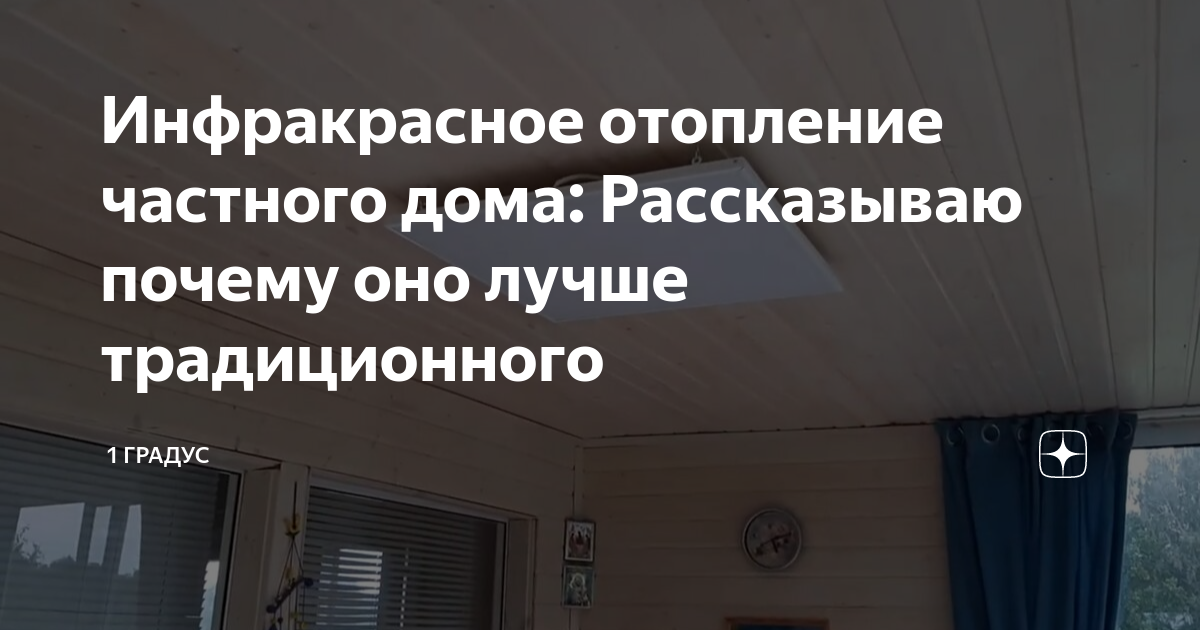 Инфракрасное отопление частного дома: Рассказываю почему оно лучше традиционного

1 ГРАДУС